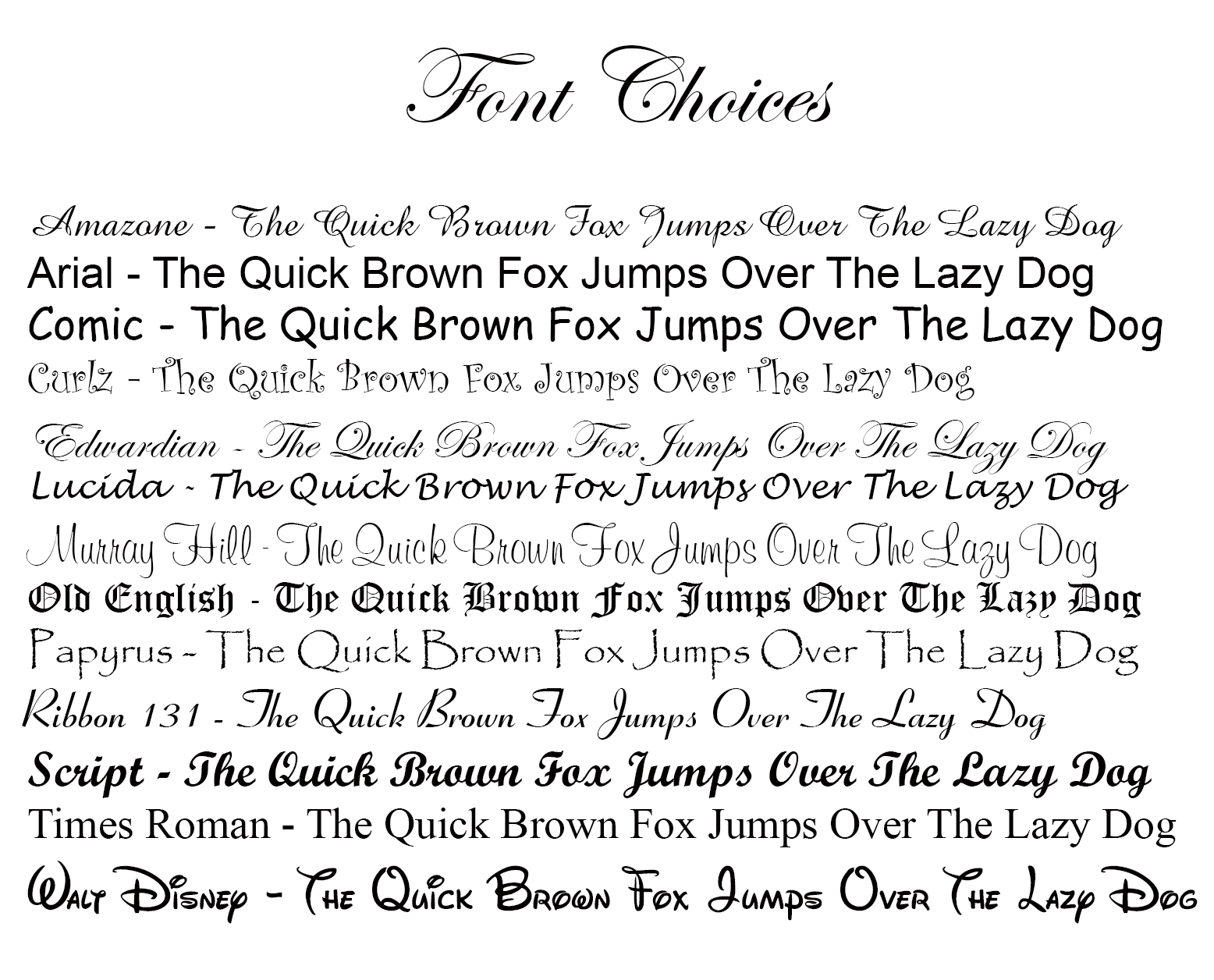 Font Choices

Amazone - The Quick Brown Fox Jumps Over The Lazy Dog

Arial - The Quick Brown Fox Jumps Over The Lazy Dog

Comic - The Quick Brown Fox Jumps Over The Lazy Dog

Curlz - The Quick Brown Fox Jumps Over The Lazy Dog

Edwardian - The Quick Brown Fox Jumps Over The Lazy Dog

Lucida - The Quick Brown Fox Jumps Over The Lazy Dog

Murray Hill - The Quick Brown Fox Jumps Over The Lazy Dog

Old English - The Quick Brown Fox Jumps Over The Lazy Dog

Papyrus - The Quick Brown Fox Jumps Over The Lazy Dog

Ribbon 131 - The Quick Brown Fox Jumps Over The Lazy Dog

Script - The Quick Brown Fox Jumps Over The Lazy Dog

Times Roman - The Quick Brown Fox Jumps Over The Lazy Dog

Walt Disney - The Quick Brown Fox Jumps Over The Lazy Dog